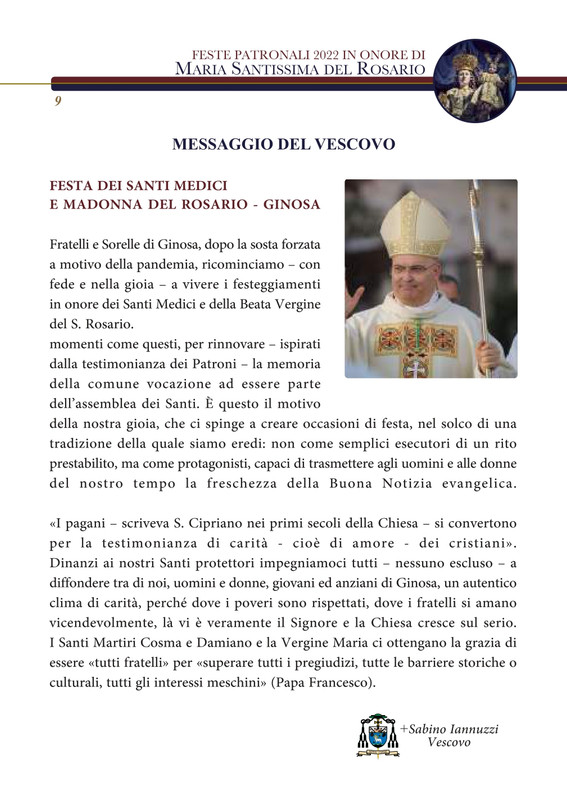 FESTE PATRONALI 2022 IN ONORE DI
MARIA SANTISSIMA DEL ROSARIO

9

MESSAGGIO DEL VESCOVO

FESTA DEI SANTI MEDICI
E MADONNA DEL ROSARIO - GINOSA

Fratelli e Sorelle di Ginosa, dopo la sosta forzata a motivo della pandemia, ricominciamo – con fede e nella gioia – a vivere i festeggiamenti in onore dei Santi Medici e della Beata Vergine del S. Rosario.
momenti come questi, per rinnovare – ispirati dalla testimonianza dei Patroni – la memoria della comune vocazione ad essere parte dell'assemblea dei Santi. È questo il motivo della nostra gioia, che ci spinge a creare occasioni di festa, nel solco di una tradizione della quale siamo eredi: non come semplici esecutori di un rito prestabilito, ma come protagonisti, capaci di trasmettere agli uomini e alle donne del nostro tempo la freschezza della Buona Notizia evangelica.

«I pagani – scriveva S. Cipriano nei primi secoli della Chiesa – si convertono per la testimonianza di carità - cioè di amore - dei cristiani». Dinanzi ai nostri Santi protettori impegniamoci tutti – nessuno escluso – a diffondere tra di noi, uomini e donne, giovani ed anziani di Ginosa, un autentico clima di carità, perché dove i poveri sono rispettati, dove i fratelli si amano vicendevolmente, là vi è veramente il Signore e la Chiesa cresce sul serio. I Santi Martiri Cosma e Damiano e la Vergine Maria ci ottengano la grazia di essere «tutti fratelli» per «superare tutti i pregiudizi, tutte le barriere storiche o culturali, tutti gli interessi meschini» (Papa Francesco).

+Sabino Iannuzzi
Vescovo